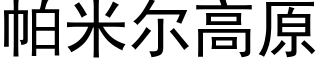 帕米尔高原